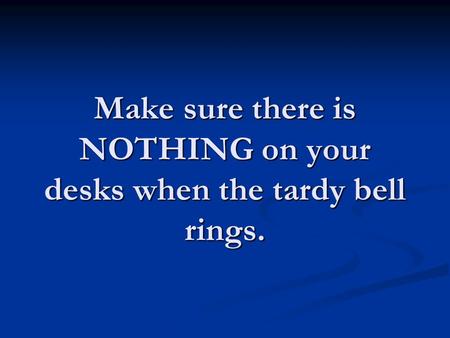 Make sure there is NOTHING on your desks when the tardy bell rings.